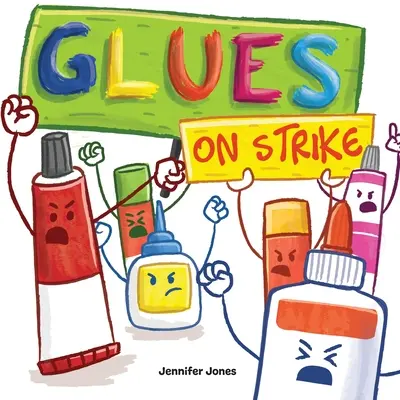 GLUES
ON STRIKE
Jennifer Jones